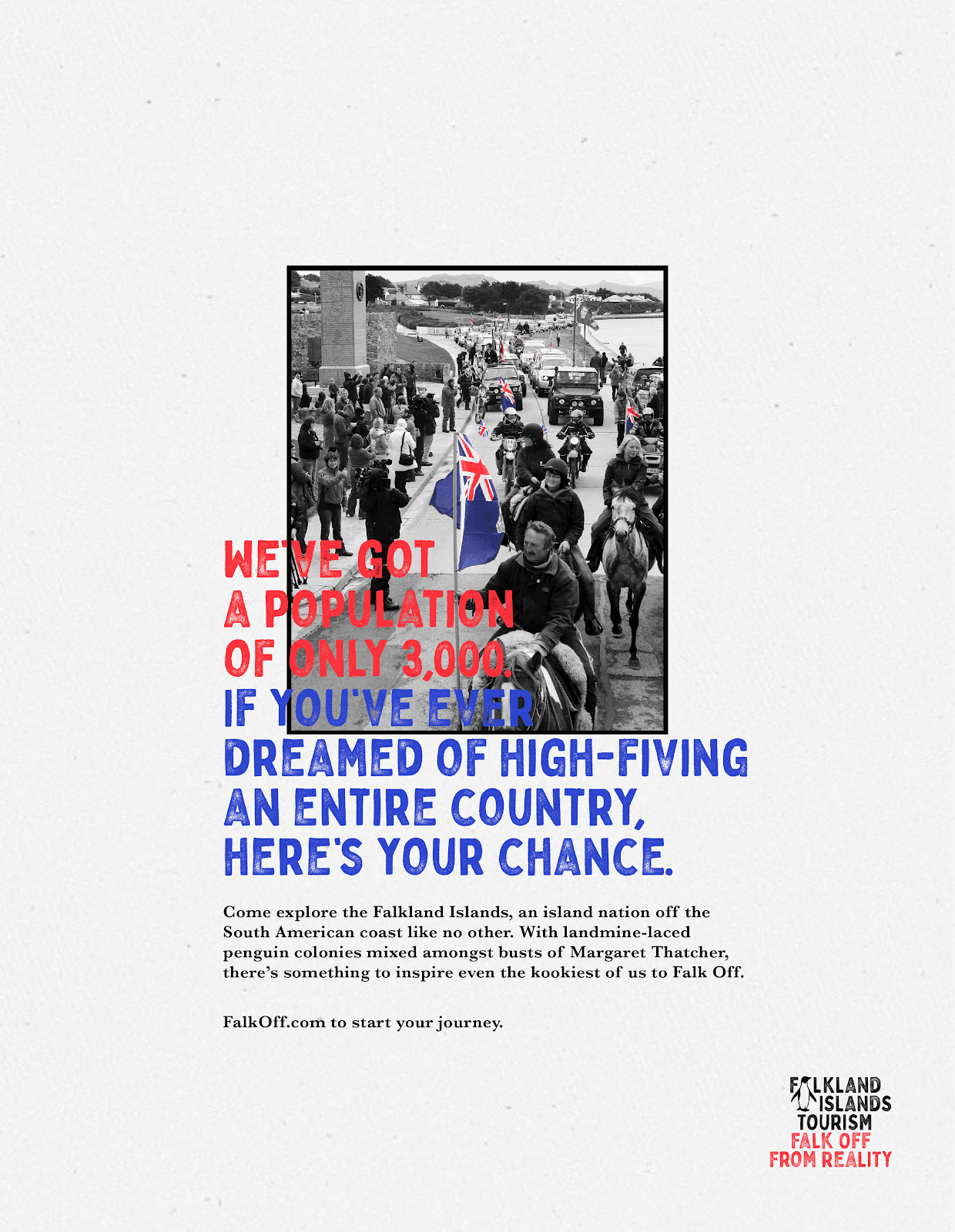 WE'VE GOT A POPULATION OF ONLY 3,000. IF YOU'VE EVER DREAMED OF HIGH-FIVING AN ENTIRE COUNTRY, HERE'S YOUR CHANCE.

Come explore the Falkland Islands, an island nation off the South American coast like no other. With landmine-laced penguin colonies mixed amongst busts of Margaret Thatcher, there's something to inspire even the kookiest of us to Falk Off.

FalkOff.com to start your journey.

FALKLAND
ISLANDS
TOURISM
FALK OFF
FROM REALITY